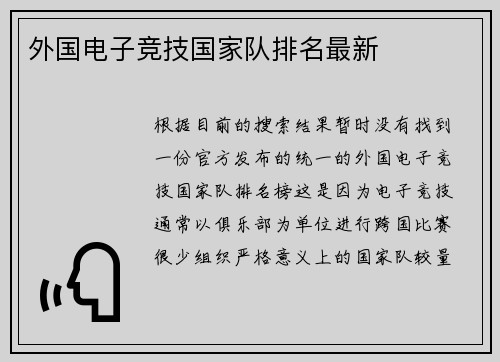 外国电子竞技国家队排名最新

根据目前的搜索结果暂时没有找到一份官方发布的统一的外国电子竞技国家队排名榜这是因为电子竞技通常以俱乐部为单位进行跨国比赛很少组织严格意义上的国家队较量